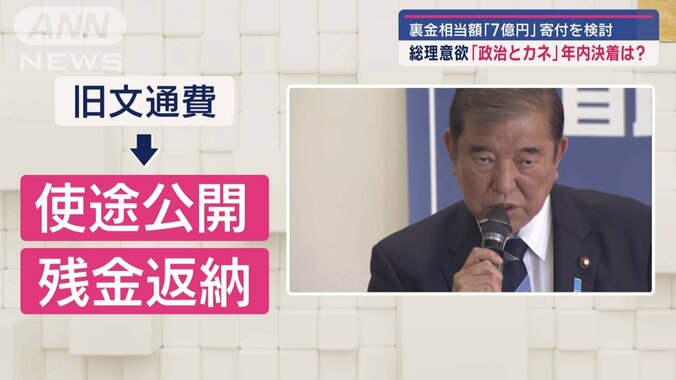 ANN NEWS

裏金相当額「7億円」寄付を検討
総理意欲「政治とカネ」年内決着は？

旧文通費

使途公開
残金返納